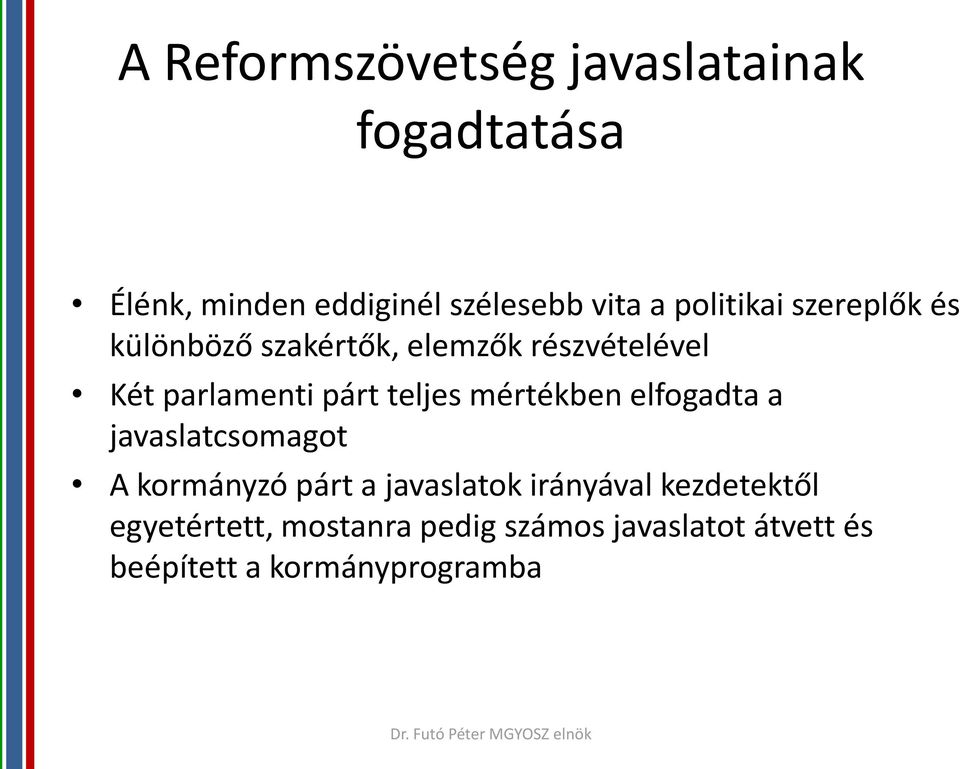 A Reformszövetség javaslatainak fogadtatása

• Élénk, minden eddiginél szélesebb vita a politikai szereplők és különböző szakértők, elemzők részvételével
• Két parlamenti párt teljes mértékben elfogadta a javaslatcsomagot
• A kormányzó párt a javaslatok irányával kezdetektől egyetértett, mostanra pedig számos javaslatot átvett és beépített a kormányprogramba

Dr. Futó Péter MGYOSZ elnök